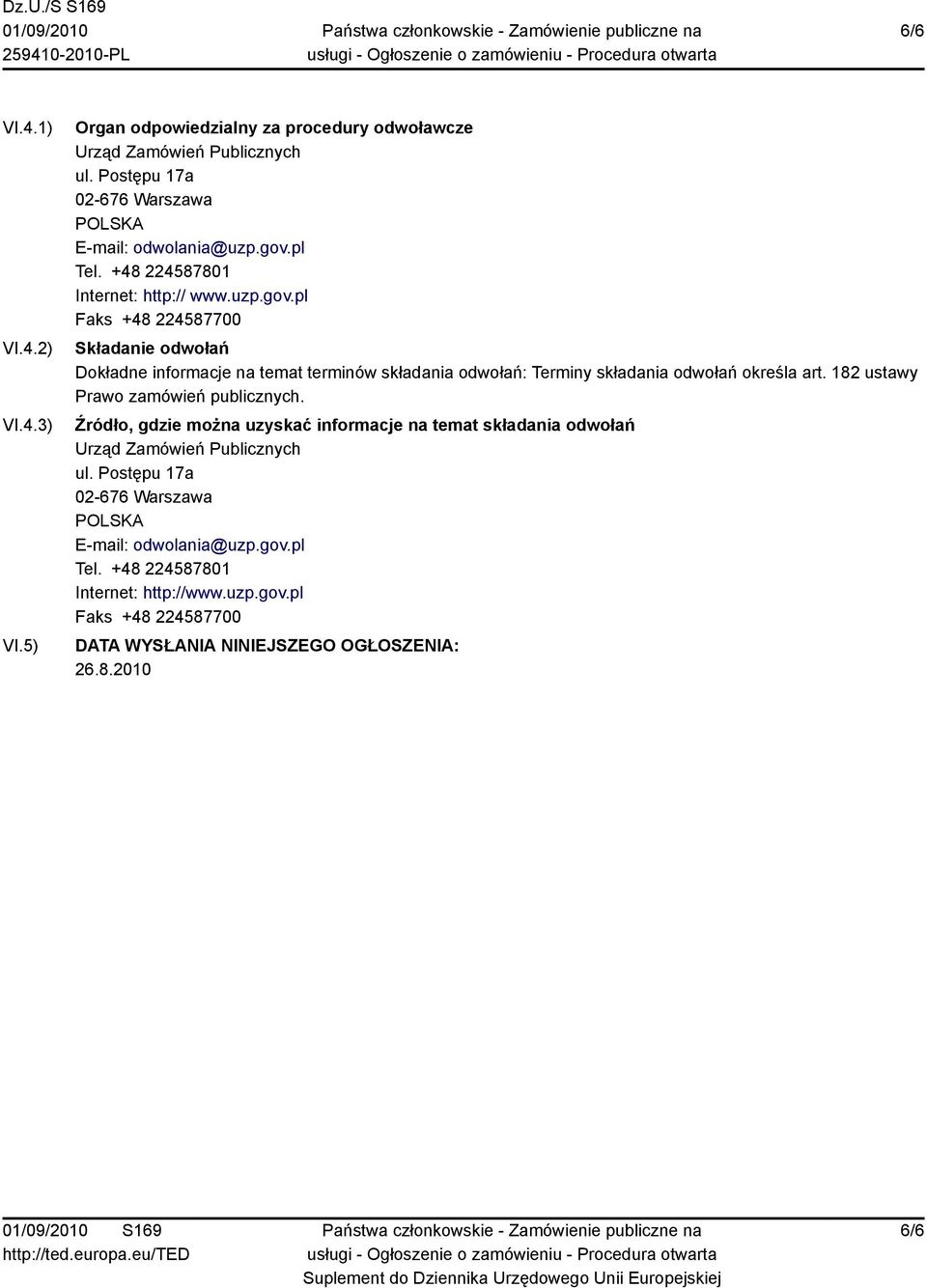 Dz.U./S S169
01/09/2010
259410-2010-PL

Państwa członkowskie - Zamówienie publiczne na usługi - Ogłoszenie o zamówieniu - Procedura otwarta

6/6

VI.4.1) Organ odpowiedzialny za procedury odwoławcze
Urząd Zamówień Publicznych
ul. Postępu 17a
02-676 Warszawa
POLSKA
E-mail: odwolania@uzp.gov.pl
Tel. +48 224587801
Internet: http:// www.uzp.gov.pl
Faks +48 224587700

VI.4.2) Składanie odwołań
Dokładne informacje na temat terminów składania odwołań: Terminy składania odwołań określa art. 182 ustawy Prawo zamówień publicznych.

VI.4.3) Źródło, gdzie można uzyskać informacje na temat składania odwołań
Urząd Zamówień Publicznych
ul. Postępu 17a
02-676 Warszawa
POLSKA
E-mail: odwolania@uzp.gov.pl
Tel. +48 224587801
Internet: http://www.uzp.gov.pl
Faks +48 224587700

VI.5) DATA WYSŁANIA NINIEJSZEGO OGŁOSZENIA:
26.8.2010

01/09/2010 S169
http://ted.europa.eu/TED

Państwa członkowskie - Zamówienie publiczne na usługi - Ogłoszenie o zamówieniu - Procedura otwarta
Suplement do Dziennika Urzędowego Unii Europejskiej

6/6